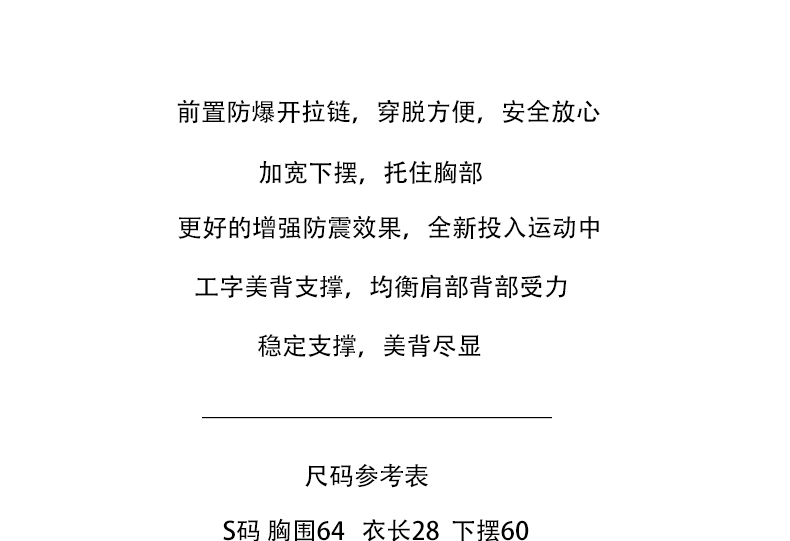 前置防爆开拉链，穿脱方便，安全放心

加宽下摆，托住胸部

更好的增强防震效果，全新投入运动中

工字美背支撑，均衡肩部背部受力

稳定支撑，美背尽显

尺码参考表

S码 胸围64 衣长28 下摆60